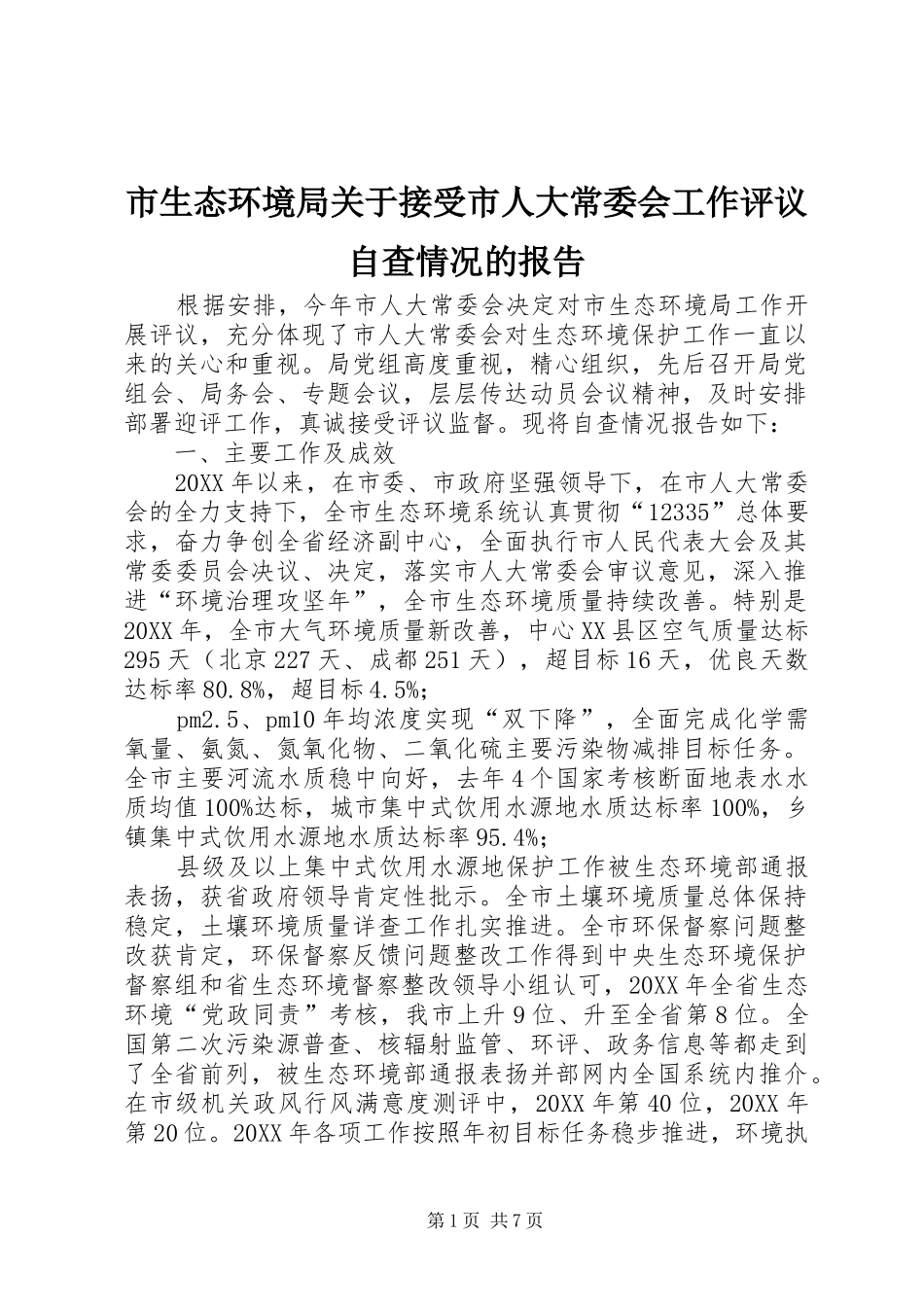 市生态环境局关于接受市人大常委会工作评议自查情况的报告

根据安排，今年市人大常委会决定对市生态环境局工作开展评议，充分体现了市人大常委会对生态环境保护工作一直以来的关心和重视。局党组高度重视，精心组织，先后召开局党组会、局务会、专题会议，层层传达动员会议精神，及时安排部署迎评工作，真诚接受评议监督。现将自查情况报告如下：

一、主要工作及成效

20XX年以来，在市委、市政府坚强领导下，在市人大常委会的全力支持下，全市生态环境系统认真贯彻“12335”总体要求，奋力争创全省经济副中心，全面执行市人民代表大会及其常委委员会决议、决定，落实市人大常委会审议意见，深入推进“环境治理攻坚年”，全市生态环境质量持续改善。特别是20XX年，全市大气环境质量新改善，中心XX县区空气质量达标295天（北京227天、成都251天），超目标16天，优良天数达标率80.8%，超目标4.5%；

pm2.5、pm10年均浓度实现“双下降”，全面完成化学需氧量、氨氮、氮氧化物、二氧化硫主要污染物减排目标任务。全市主要河流水质稳中向好，去年4个国家考核断面地表水水质均值100%达标，城市集中式饮用水源地水质达标率100%，乡镇集中式饮用水源地水质达标率95.4%；

县级及以上集中式饮用水源地保护工作被生态环境部通报表扬，获省政府领导肯定性批示。全市土壤环境质量总体保持稳定，土壤环境质量详查工作扎实推进。全市环保督察问题整改获肯定，环保督察反馈问题整改工作得到中央生态环境保护督察组和省生态环境督察整改领导小组认可，20XX年全省生态环境“党政同责”考核，我市上升9位、升至全省第8位。全国第二次污染源普查、核辐射监管、环评、政务信息等都走到了全省前列，被生态环境部通报表扬并部网内全国系统内推介。在市级机关政风行风满意度测评中，20XX年第40位，20XX年第20位。20XX年各项工作按照年初目标任务稳步推进，环境执

第1页 共7页